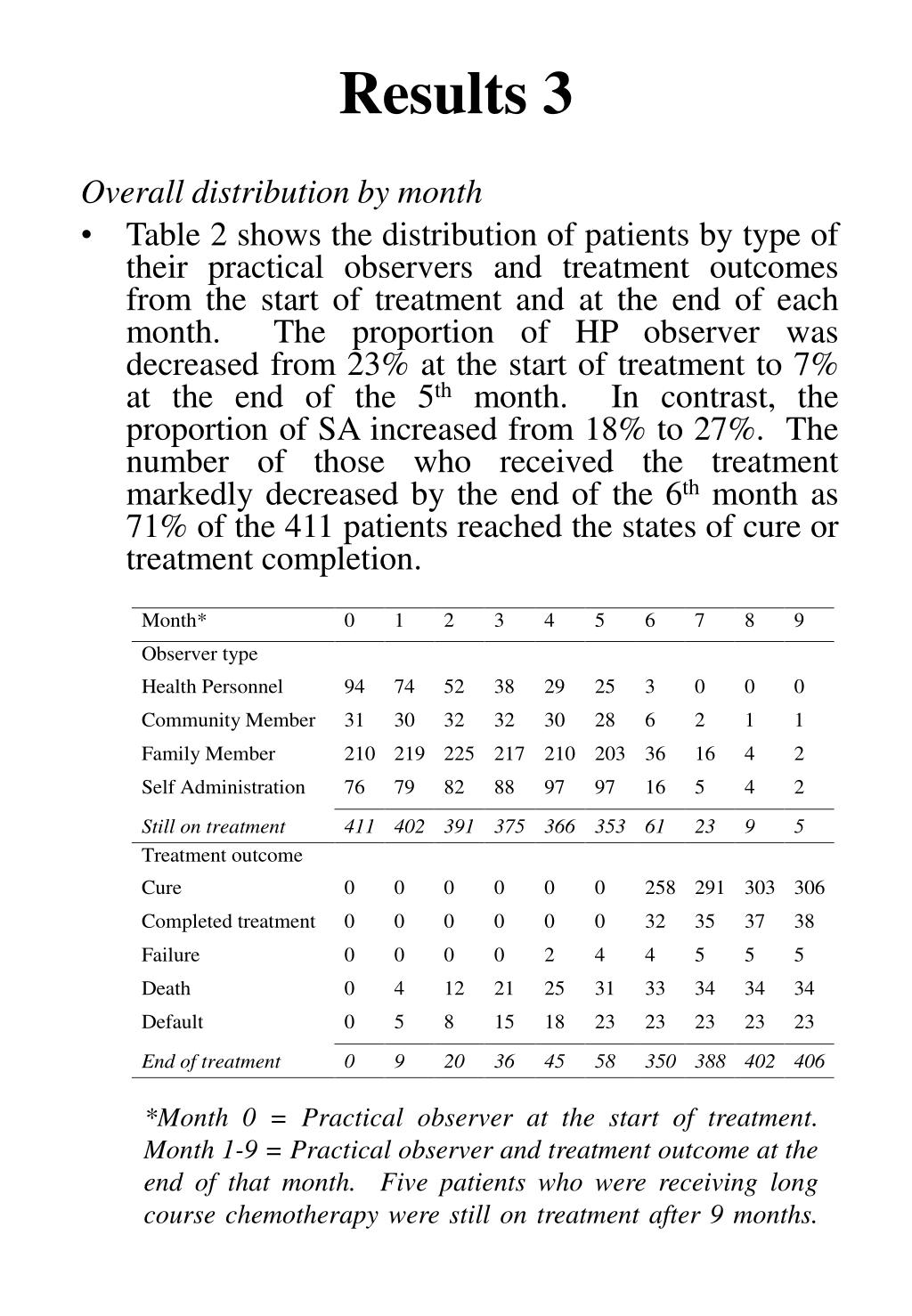 Results 3

Overall distribution by month

• Table 2 shows the distribution of patients by type of their practical observers and treatment outcomes from the start of treatment and at the end of each month. The proportion of HP observer was decreased from 23% at the start of treatment to 7% at the end of the 5$^{th}$ month. In contrast, the proportion of SA increased from 18% to 27%. The number of those who received the treatment markedly decreased by the end of the 6$^{th}$ month as 71% of the 411 patients reached the states of cure or treatment completion.

| Month* | 0 | 1 | 2 | 3 | 4 | 5 | 6 | 7 | 8 | 9 |
|---|---|---|---|---|---|---|---|---|---|---|
| Observer type | | | | | | | | | | |
| Health Personnel | 94 | 74 | 52 | 38 | 29 | 25 | 3 | 0 | 0 | 0 |
| Community Member | 31 | 30 | 32 | 32 | 30 | 28 | 6 | 2 | 1 | 1 |
| Family Member | 210 | 219 | 225 | 217 | 210 | 203 | 36 | 16 | 4 | 2 |
| Self Administration | 76 | 79 | 82 | 88 | 97 | 97 | 16 | 5 | 4 | 2 |
| Still on treatment | 411 | 402 | 391 | 375 | 366 | 353 | 61 | 23 | 9 | 5 |
| Treatment outcome | | | | | | | | | | |
| Cure | 0 | 0 | 0 | 0 | 0 | 0 | 258 | 291 | 303 | 306 |
| Completed treatment | 0 | 0 | 0 | 0 | 0 | 0 | 32 | 35 | 37 | 38 |
| Failure | 0 | 0 | 0 | 0 | 2 | 4 | 4 | 5 | 5 | 5 |
| Death | 0 | 4 | 12 | 21 | 25 | 31 | 33 | 34 | 34 | 34 |
| Default | 0 | 5 | 8 | 15 | 18 | 23 | 23 | 23 | 23 | 23 |
| End of treatment | 0 | 9 | 20 | 36 | 45 | 58 | 350 | 388 | 402 | 406 |

*Month 0 = Practical observer at the start of treatment. Month 1-9 = Practical observer and treatment outcome at the end of that month. Five patients who were receiving long course chemotherapy were still on treatment after 9 months.